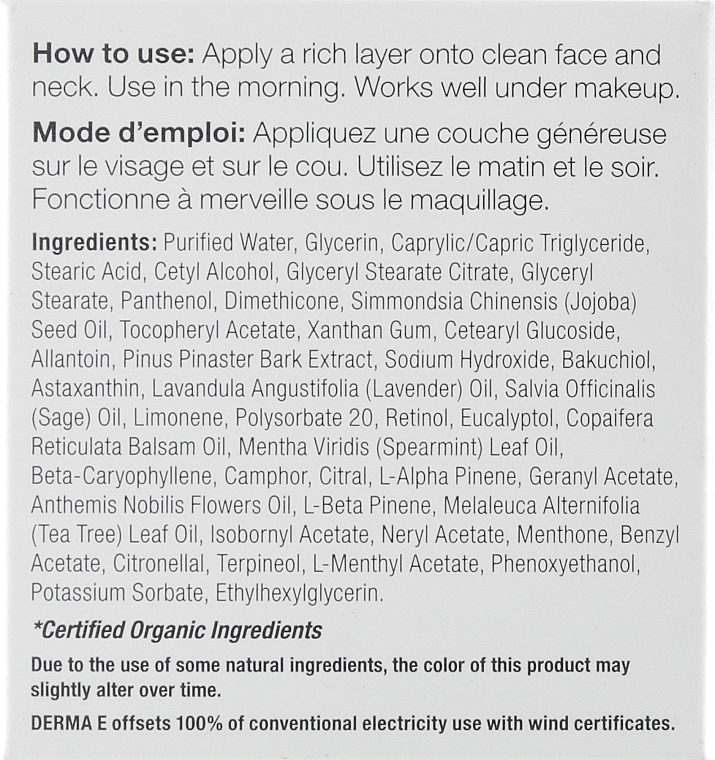 **How to use:** Apply a rich layer onto clean face and neck. Use in the morning. Works well under makeup.

**Mode d'emploi:** Appliquez une couche généreuse sur le visage et sur le cou. Utilisez le matin et le soir. Fonctionne à merveille sous le maquillage.

**Ingredients:** Purified Water, Glycerin, Caprylic/Capric Triglyceride, Stearic Acid, Cetyl Alcohol, Glyceryl Stearate Citrate, Glyceryl Stearate, Panthenol, Dimethicone, Simmondsia Chinensis (Jojoba) Seed Oil, Tocopheryl Acetate, Xanthan Gum, Cetearyl Glucoside, Allantoin, Pinus Pinaster Bark Extract, Sodium Hydroxide, Bakuchiol, Astaxanthin, Lavandula Angustifolia (Lavender) Oil, Salvia Officinalis (Sage) Oil, Limonene, Polysorbate 20, Retinol, Eucalyptol, Copaifera Reticulata Balsam Oil, Mentha Viridis (Spearmint) Leaf Oil, Beta-Caryophyllene, Camphor, Citral, L-Alpha Pinene, Geranyl Acetate, Anthemis Nobilis Flowers Oil, L-Beta Pinene, Melaleuca Alternifolia (Tea Tree) Leaf Oil, Isobornyl Acetate, Neryl Acetate, Menthone, Benzyl Acetate, Citronellal, Terpineol, L-Menthyl Acetate, Phenoxyethanol, Potassium Sorbate, Ethylhexylglycerin.

*Certified Organic Ingredients

Due to the use of some natural ingredients, the color of this product may slightly alter over time.

DERMA E offsets 100% of conventional electricity use with wind certificates.